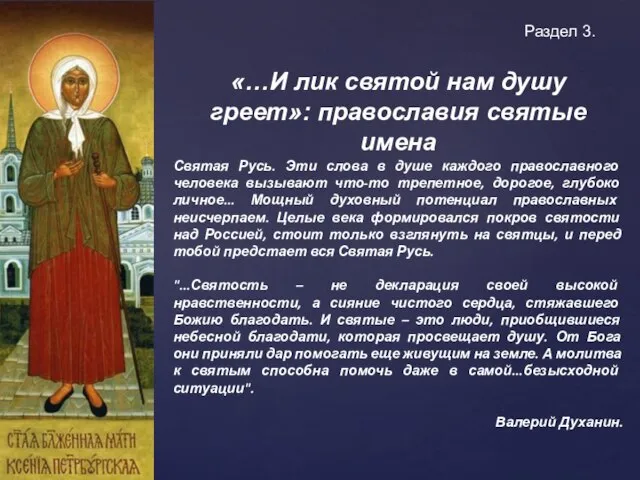 Раздел 3.

«…И лик святой нам душу греет»: православия святые имена

Святая Русь. Эти слова в душе каждого православного человека вызывают что-то трепетное, дорогое, глубоко личное... Мощный духовный потенциал православных неисчерпаем. Целые века формировался покров святости над Россией, стоит только взглянуть на святцы, и перед тобой предстает вся Святая Русь.

"...Святость – не декларация своей высокой нравственности, а сияние чистого сердца, стяжавшего Божию благодать. И святые – это люди, приобщившиеся небесной благодати, которая просвещает душу. От Бога они приняли дар помогать еще живущим на земле. А молитва к святым способна помочь даже в самой...безысходной ситуации".

Валерий Духанин.

СТАА БЛЖЕННАА МАТИ КСЕНІА ПЕТРБУРГСКАА